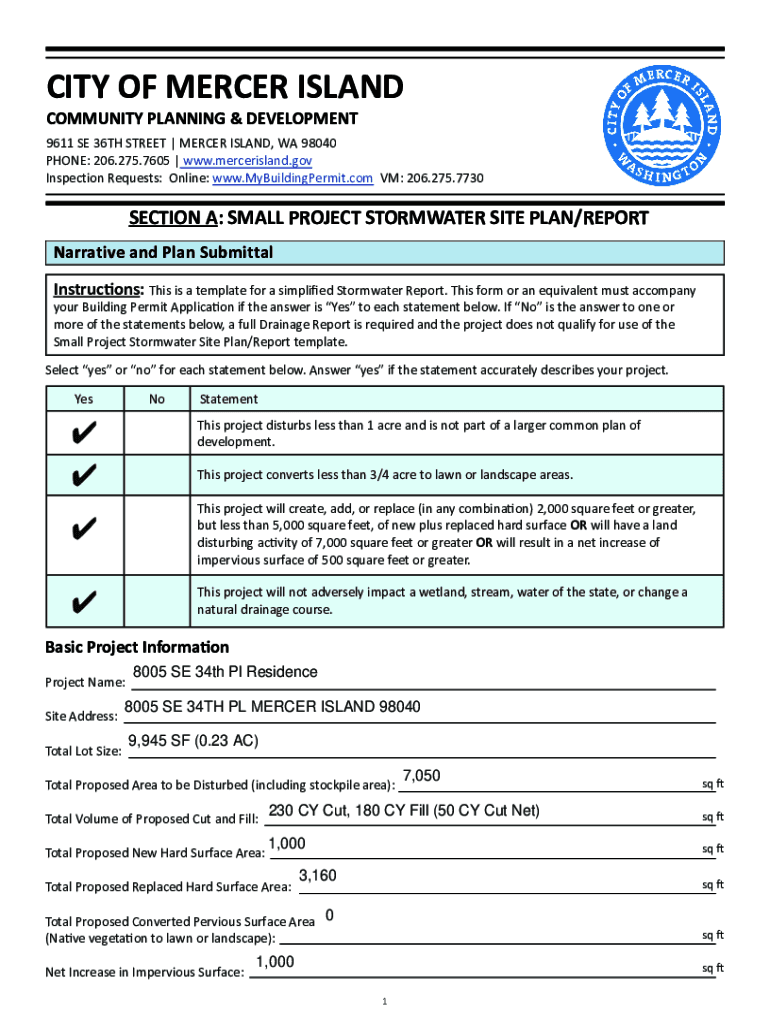 CITY OF MERCER ISLAND
COMMUNITY PLANNING & DEVELOPMENT
9611 SE 36TH STREET | MERCER ISLAND, WA 98040
PHONE: 206.275.7605 | www.mercerisland.gov
Inspection Requests: Online: www.MyBuildingPermit.com VM: 206.275.7730

CITY OF MERCER ISLAND WASHINGTON

SECTION A: SMALL PROJECT STORMWATER SITE PLAN/REPORT

Narrative and Plan Submittal

Instructions: This is a template for a simplified Stormwater Report. This form or an equivalent must accompany your Building Permit Application if the answer is "Yes" to each statement below. If "No" is the answer to one or more of the statements below, a full Drainage Report is required and the project does not qualify for use of the Small Project Stormwater Site Plan/Report template.

Select "yes" or "no" for each statement below. Answer "yes" if the statement accurately describes your project.

| Yes | No | Statement |
|---|---|---|
| ✔ | | This project disturbs less than 1 acre and is not part of a larger common plan of development. |
| ✔ | | This project converts less than 3/4 acre to lawn or landscape areas. |
| ✔ | | This project will create, add, or replace (in any combination) 2,000 square feet or greater, but less than 5,000 square feet, of new plus replaced hard surface OR will have a land disturbing activity of 7,000 square feet or greater OR will result in a net increase of impervious surface of 500 square feet or greater. |
| ✔ | | This project will not adversely impact a wetland, stream, water of the state, or change a natural drainage course. |

Basic Project Information

Project Name: 8005 SE 34th Pl Residence

Site Address: 8005 SE 34TH PL MERCER ISLAND 98040

Total Lot Size: 9,945 SF (0.23 AC)

Total Proposed Area to be Disturbed (including stockpile area): 7,050 sq ft

Total Volume of Proposed Cut and Fill: 230 CY Cut, 180 CY Fill (50 CY Cut Net) sq ft

Total Proposed New Hard Surface Area: 1,000 sq ft

Total Proposed Replaced Hard Surface Area: 3,160 sq ft

Total Proposed Converted Pervious Surface Area (Native vegetation to lawn or landscape): 0 sq ft

Net Increase in Impervious Surface: 1,000 sq ft

1